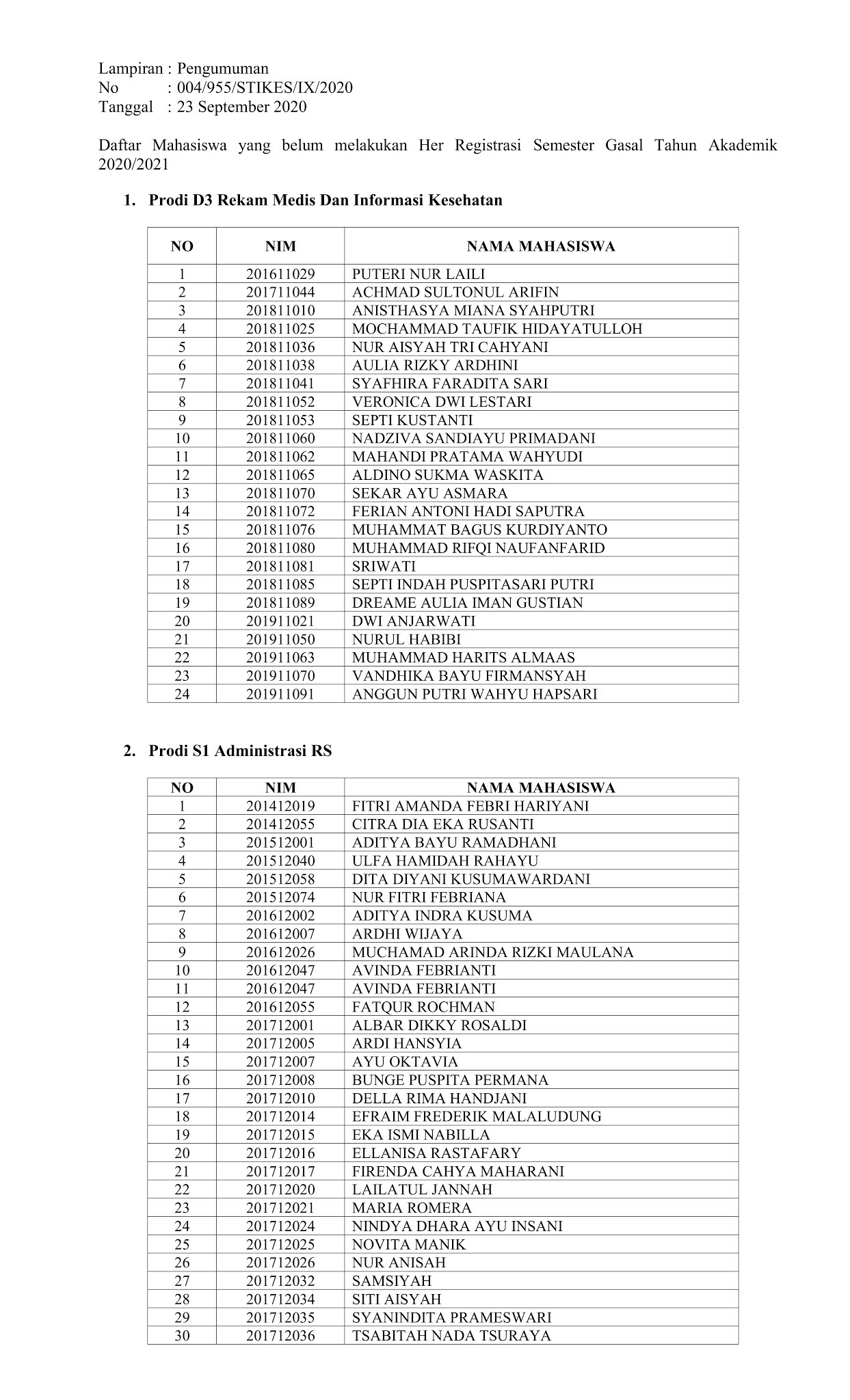 Lampiran : Pengumuman
No : 004/955/STIKES/IX/2020
Tanggal : 23 September 2020

Daftar Mahasiswa yang belum melakukan Her Registrasi Semester Gasal Tahun Akademik 2020/2021

1. Prodi D3 Rekam Medis Dan Informasi Kesehatan

| NO | NIM | NAMA MAHASISWA |
|---|---|---|
| 1 | 201611029 | PUTERI NUR LAILI |
| 2 | 201711044 | ACHMAD SULTONUL ARIFIN |
| 3 | 201811010 | ANISTHASYA MIANA SYAHPUTRI |
| 4 | 201811025 | MOCHAMMAD TAUFIK HIDAYATULLOH |
| 5 | 201811036 | NUR AISYAH TRI CAHYANI |
| 6 | 201811038 | AULIA RIZKY ARDHINI |
| 7 | 201811041 | SYAFHIRA FARADITA SARI |
| 8 | 201811052 | VERONICA DWI LESTARI |
| 9 | 201811053 | SEPTI KUSTANTI |
| 10 | 201811060 | NADZIVA SANDIAYU PRIMADANI |
| 11 | 201811062 | MAHANDI PRATAMA WAHYUDI |
| 12 | 201811065 | ALDINO SUKMA WASKITA |
| 13 | 201811070 | SEKAR AYU ASMARA |
| 14 | 201811072 | FERIAN ANTONI HADI SAPUTRA |
| 15 | 201811076 | MUHAMMAT BAGUS KURDIYANTO |
| 16 | 201811080 | MUHAMMAD RIFQI NAUFANFARID |
| 17 | 201811081 | SRIWATI |
| 18 | 201811085 | SEPTI INDAH PUSPITASARI PUTRI |
| 19 | 201811089 | DREAME AULIA IMAN GUSTIAN |
| 20 | 201911021 | DWI ANJARWATI |
| 21 | 201911050 | NURUL HABIBI |
| 22 | 201911063 | MUHAMMAD HARITS ALMAAS |
| 23 | 201911070 | VANDHIKA BAYU FIRMANSYAH |
| 24 | 201911091 | ANGGUN PUTRI WAHYU HAPSARI |

2. Prodi S1 Administrasi RS

| NO | NIM | NAMA MAHASISWA |
|---|---|---|
| 1 | 201412019 | FITRI AMANDA FEBRI HARIYANI |
| 2 | 201412055 | CITRA DIA EKA RUSANTI |
| 3 | 201512001 | ADITYA BAYU RAMADHANI |
| 4 | 201512040 | ULFA HAMIDAH RAHAYU |
| 5 | 201512058 | DITA DIYANI KUSUMAWARDANI |
| 6 | 201512074 | NUR FITRI FEBRIANA |
| 7 | 201612002 | ADITYA INDRA KUSUMA |
| 8 | 201612007 | ARDHI WIJAYA |
| 9 | 201612026 | MUCHAMAD ARINDA RIZKI MAULANA |
| 10 | 201612047 | AVINDA FEBRIANTI |
| 11 | 201612047 | AVINDA FEBRIANTI |
| 12 | 201612055 | FATQUR ROCHMAN |
| 13 | 201712001 | ALBAR DIKKY ROSALDI |
| 14 | 201712005 | ARDI HANSYIA |
| 15 | 201712007 | AYU OKTAVIA |
| 16 | 201712008 | BUNGE PUSPITA PERMANA |
| 17 | 201712010 | DELLA RIMA HANDJANI |
| 18 | 201712014 | EFRAIM FREDERIK MALALUDUNG |
| 19 | 201712015 | EKA ISMI NABILLA |
| 20 | 201712016 | ELLANISA RASTAFARY |
| 21 | 201712017 | FIRENDA CAHYA MAHARANI |
| 22 | 201712020 | LAILATUL JANNAH |
| 23 | 201712021 | MARIA ROMERA |
| 24 | 201712024 | NINDYA DHARA AYU INSANI |
| 25 | 201712025 | NOVITA MANIK |
| 26 | 201712026 | NUR ANISAH |
| 27 | 201712032 | SAMSIYAH |
| 28 | 201712034 | SITI AISYAH |
| 29 | 201712035 | SYANINDITA PRAMESWARI |
| 30 | 201712036 | TSABITAH NADA TSURAYA |